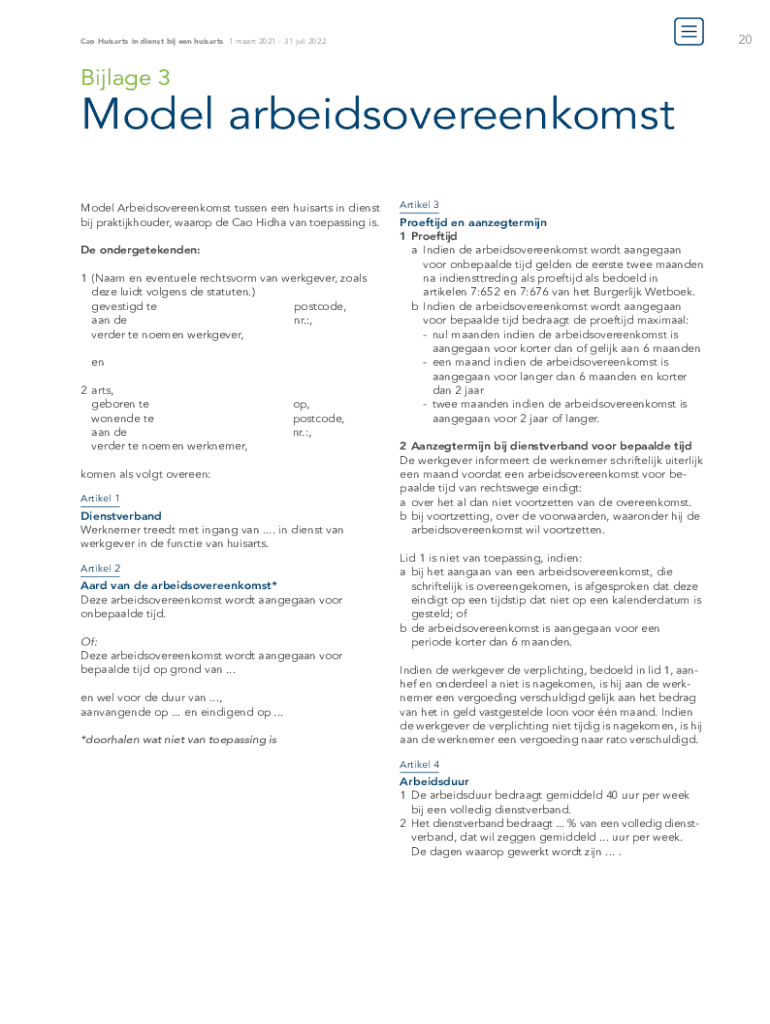 Cao Huisarts in dienst bij een huisarts 1 maart 2021 - 31 juli 2022

20

Bijlage 3

Model arbeidsovereenkomst

Model Arbeidsovereenkomst tussen een huisarts in dienst bij praktijkhouder, waarop de Cao Hidha van toepassing is.

De ondergetekenden:

1 (Naam en eventuele rechtsvorm van werkgever, zoals deze luidt volgens de statuten.)
gevestigd te postcode,
aan de nr.:,
verder te noemen werkgever,

en

2 arts,
geboren te op,
wonende te postcode,
aan de nr.:,
verder te noemen werknemer,

komen als volgt overeen:

Artikel 1
Dienstverband
Werknemer treedt met ingang van .... in dienst van werkgever in de functie van huisarts.

Artikel 2
Aard van de arbeidsovereenkomst*
Deze arbeidsovereenkomst wordt aangegaan voor onbepaalde tijd.

Of:
Deze arbeidsovereenkomst wordt aangegaan voor bepaalde tijd op grond van ...

en wel voor de duur van ...,
aanvangende op ... en eindigend op ...

*doorhalen wat niet van toepassing is

Artikel 3
Proeftijd en aanzegtermijn
1 Proeftijd
a Indien de arbeidsovereenkomst wordt aangegaan voor onbepaalde tijd gelden de eerste twee maanden na indiensttreding als proeftijd als bedoeld in artikelen 7:652 en 7:676 van het Burgerlijk Wetboek.
b Indien de arbeidsovereenkomst wordt aangegaan voor bepaalde tijd bedraagt de proeftijd maximaal:
- nul maanden indien de arbeidsovereenkomst is aangegaan voor korter dan of gelijk aan 6 maanden
- een maand indien de arbeidsovereenkomst is aangegaan voor langer dan 6 maanden en korter dan 2 jaar
- twee maanden indien de arbeidsovereenkomst is aangegaan voor 2 jaar of langer.

2 Aanzegtermijn bij dienstverband voor bepaalde tijd
De werkgever informeert de werknemer schriftelijk uiterlijk een maand voordat een arbeidsovereenkomst voor bepaalde tijd van rechtswege eindigt:
a over het al dan niet voortzetten van de overeenkomst.
b bij voortzetting, over de voorwaarden, waaronder hij de arbeidsovereenkomst wil voortzetten.

Lid 1 is niet van toepassing, indien:
a bij het aangaan van een arbeidsovereenkomst, die schriftelijk is overeengekomen, is afgesproken dat deze eindigt op een tijdstip dat niet op een kalenderdatum is gesteld; of
b de arbeidsovereenkomst is aangegaan voor een periode korter dan 6 maanden.

Indien de werkgever de verplichting, bedoeld in lid 1, aanhef en onderdeel a niet is nagekomen, is hij aan de werknemer een vergoeding verschuldigd gelijk aan het bedrag van het in geld vastgestelde loon voor één maand. Indien de werkgever de verplichting niet tijdig is nagekomen, is hij aan de werknemer een vergoeding naar rato verschuldigd.

Artikel 4
Arbeidsduur
1 De arbeidsduur bedraagt gemiddeld 40 uur per week bij een volledig dienstverband.
2 Het dienstverband bedraagt ... % van een volledig dienstverband, dat wil zeggen gemiddeld ... uur per week. De dagen waarop gewerkt wordt zijn ... .